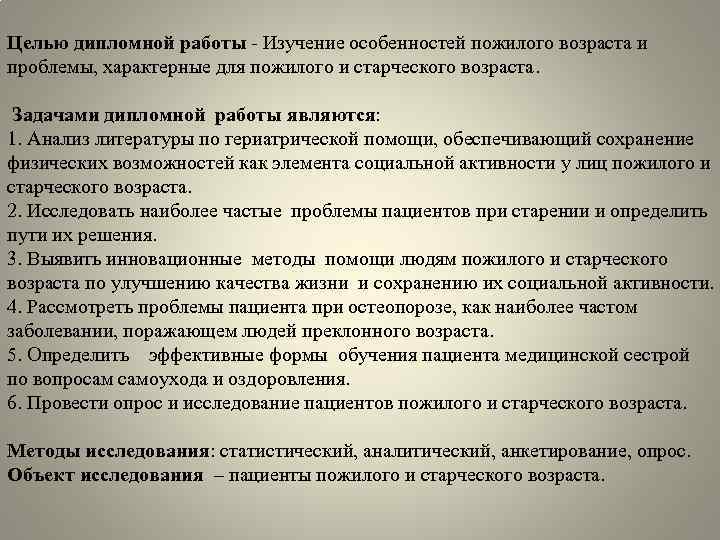 Целью дипломной работы - Изучение особенностей пожилого возраста и проблемы, характерные для пожилого и старческого возраста.

Задачами дипломной работы являются:
1. Анализ литературы по гериатрической помощи, обеспечивающий сохранение физических возможностей как элемента социальной активности у лиц пожилого и старческого возраста.
2. Исследовать наиболее частые проблемы пациентов при старении и определить пути их решения.
3. Выявить инновационные методы помощи людям пожилого и старческого возраста по улучшению качества жизни и сохранению их социальной активности.
4. Рассмотреть проблемы пациента при остеопорозе, как наиболее частом заболевании, поражающем людей преклонного возраста.
5. Определить эффективные формы обучения пациента медицинской сестрой по вопросам самоухода и оздоровления.
6. Провести опрос и исследование пациентов пожилого и старческого возраста.

Методы исследования: статистический, аналитический, анкетирование, опрос.
Объект исследования – пациенты пожилого и старческого возраста.